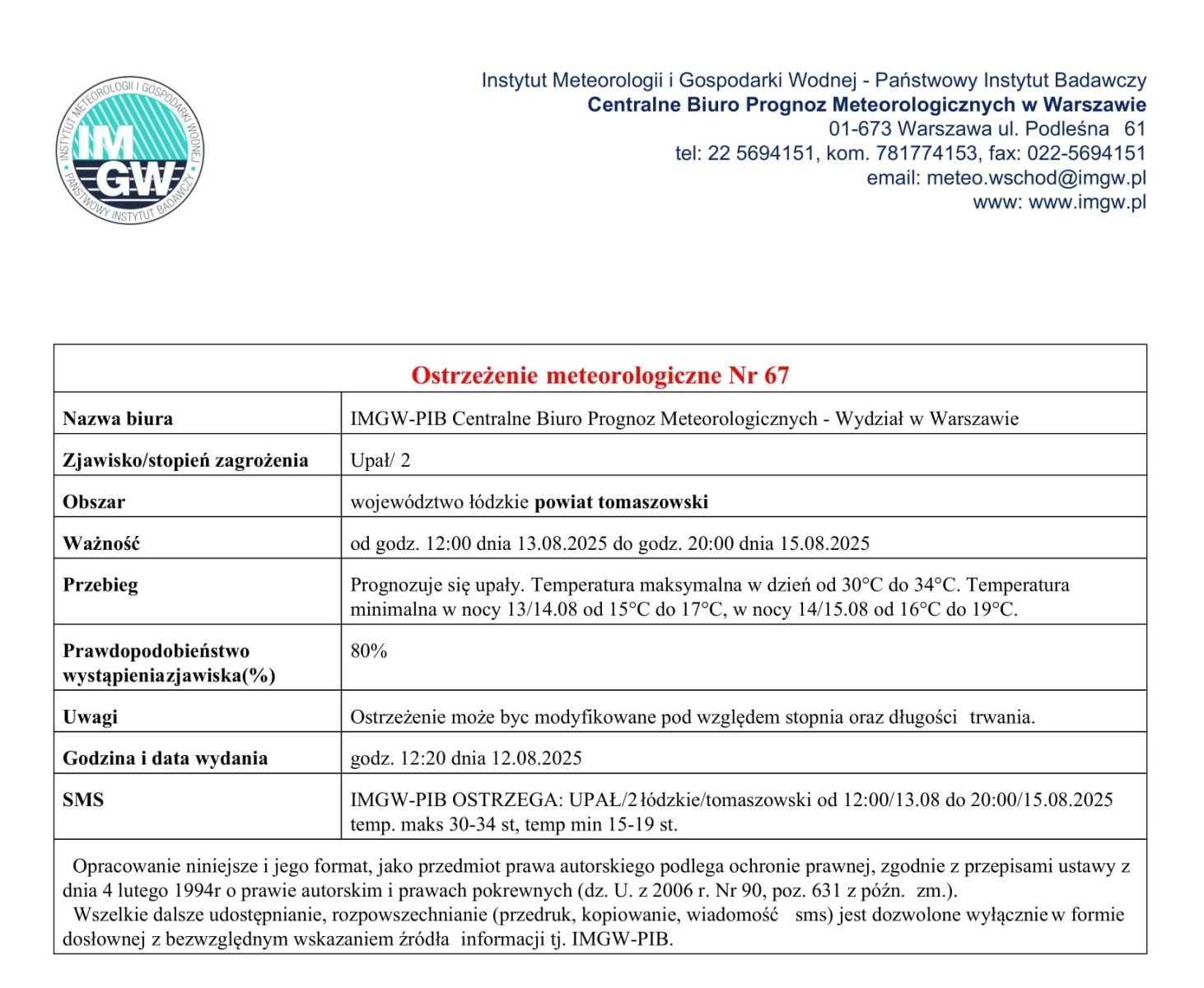 INSTYTUT METEOROLOGII I GOSPODARKI WODNEJ
IMGW
PAŃSTWOWY INSTYTUT BADAWCZY

Instytut Meteorologii i Gospodarki Wodnej - Państwowy Instytut Badawczy
Centralne Biuro Prognoz Meteorologicznych w Warszawie
01-673 Warszawa ul. Podleśna 61
tel: 22 5694151, kom. 781774153, fax: 022-5694151
email: meteo.wschod@imgw.pl
www: www.imgw.pl

| Ostrzeżenie meteorologiczne Nr 67 | |
|---|---|
| Nazwa biura | IMGW-PIB Centralne Biuro Prognoz Meteorologicznych - Wydział w Warszawie |
| Zjawisko/stopień zagrożenia | Upał/ 2 |
| Obszar | województwo łódzkie powiat tomaszowski |
| Ważność | od godz. 12:00 dnia 13.08.2025 do godz. 20:00 dnia 15.08.2025 |
| Przebieg | Prognozuje się upały. Temperatura maksymalna w dzień od 30°C do 34°C. Temperatura minimalna w nocy 13/14.08 od 15°C do 17°C, w nocy 14/15.08 od 16°C do 19°C. |
| Prawdopodobieństwo wystąpieniazjawiska(%) | 80% |
| Uwagi | Ostrzeżenie może byc modyfikowane pod względem stopnia oraz długości trwania. |
| Godzina i data wydania | godz. 12:20 dnia 12.08.2025 |
| SMS | IMGW-PIB OSTRZEGA: UPAŁ/2 łódzkie/tomaszowski od 12:00/13.08 do 20:00/15.08.2025 temp. maks 30-34 st, temp min 15-19 st. |

Opracowanie niniejsze i jego format, jako przedmiot prawa autorskiego podlega ochronie prawnej, zgodnie z przepisami ustawy z dnia 4 lutego 1994r o prawie autorskim i prawach pokrewnych (dz. U. z 2006 r. Nr 90, poz. 631 z późn. zm.).
Wszelkie dalsze udostępnianie, rozpowszechnianie (przedruk, kopiowanie, wiadomość sms) jest dozwolone wyłącznie w formie dosłownej z bezwzględnym wskazaniem źródła informacji tj. IMGW-PIB.